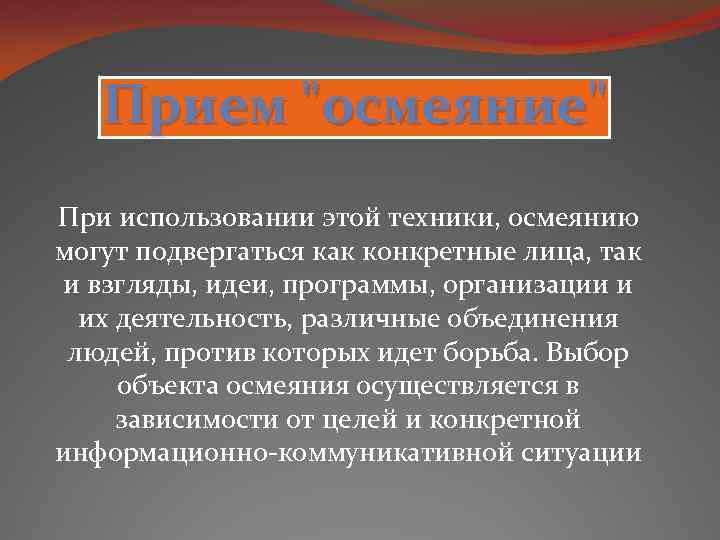 Прием "осмеяние"

При использовании этой техники, осмеянию могут подвергаться как конкретные лица, так и взгляды, идеи, программы, организации и их деятельность, различные объединения людей, против которых идет борьба. Выбор объекта осмеяния осуществляется в зависимости от целей и конкретной информационно-коммуникативной ситуации